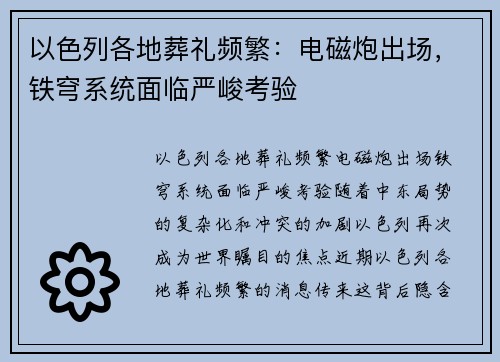 以色列各地葬礼频繁：电磁炮出场，铁穹系统面临严峻考验

以色列各地葬礼频繁电磁炮出场铁穹系统面临严峻考验随着中东局势的复杂化和冲突的加剧以色列再次成为世界瞩目的焦点近期以色列各地葬礼频繁的消息传来这背后隐含